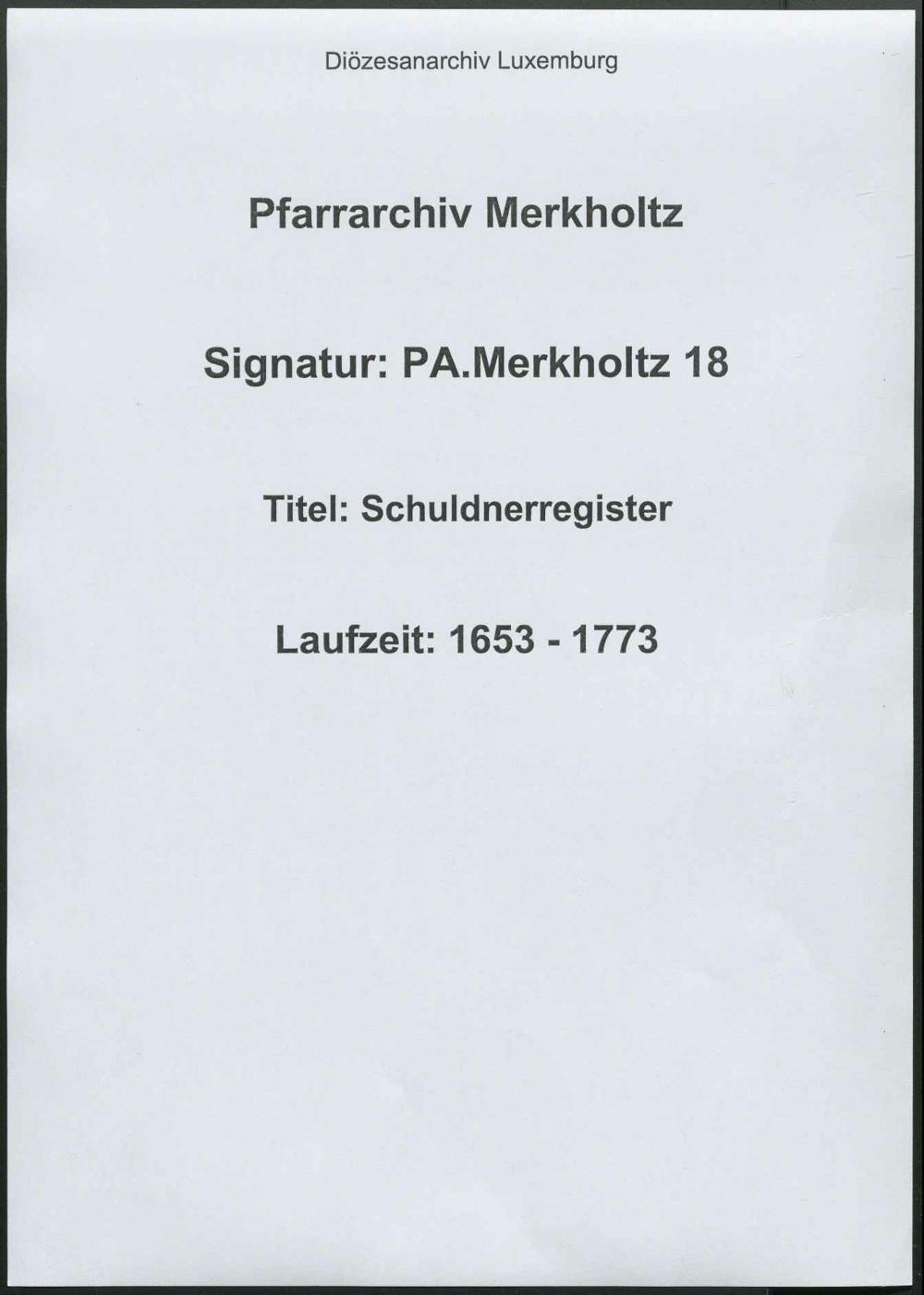 Diözesanarchiv Luxemburg

Pfarrarchiv Merkholtz

Signatur: PA.Merkholtz 18

Titel: Schuldnerregister

Laufzeit: 1653 - 1773